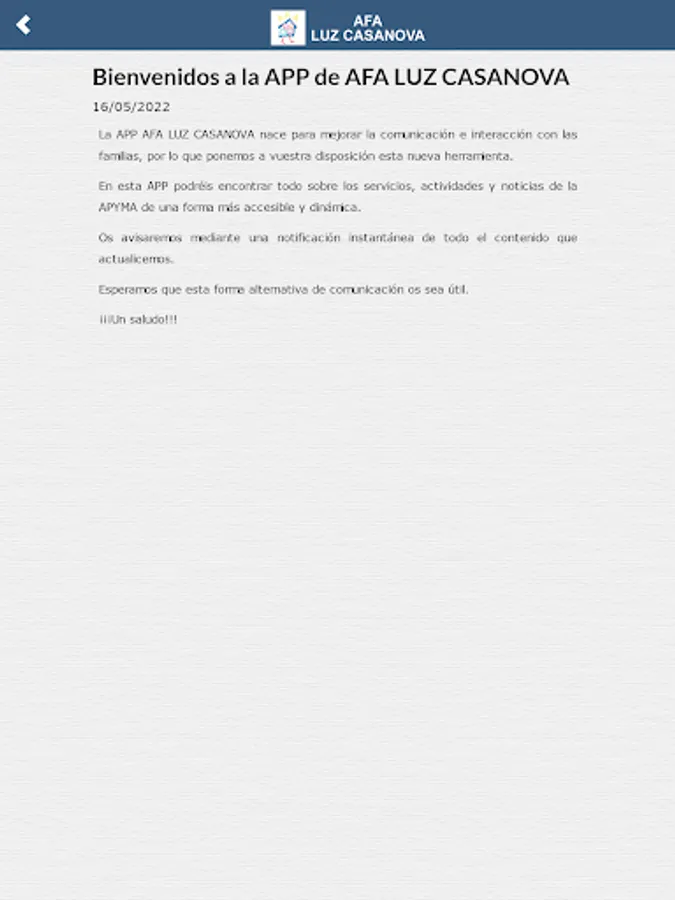 AFA
LUZ CASANOVA

Bienvenidos a la APP de AFA LUZ CASANOVA

16/05/2022

La APP AFA LUZ CASANOVA nace para mejorar la comunicación e interacción con las familias, por lo que ponemos a vuestra disposición esta nueva herramienta.

En esta APP podréis encontrar todo sobre los servicios, actividades y noticias de la APYMA de una forma más accesible y dinámica.

Os avisaremos mediante una notificación instantánea de todo el contenido que actualicemos.

Esperamos que esta forma alternativa de comunicación os sea útil.

¡¡¡Un saludo!!!